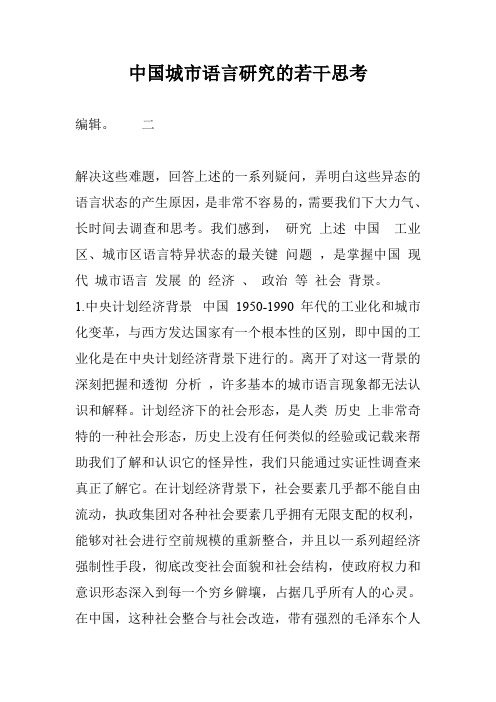 中国城市语言研究的若干思考

编辑。　　二

解决这些难题，回答上述的一系列疑问，弄明白这些异态的语言状态的产生原因，是非常不容易的，需要我们下大力气、长时间去调查和思考。我们感到， 研究 上述 中国 工业区、城市区语言特异状态的最关键 问题 ，是掌握中国 现代 城市语言 发展 的 经济 、 政治 等 社会 背景。

1.中央计划经济背景 中国 1950-1990 年代的工业化和城市化变革，与西方发达国家有一个根本性的区别，即中国的工业化是在中央计划经济背景下进行的。离开了对这一背景的深刻把握和透彻 分析 ，许多基本的城市语言现象都无法认识和解释。计划经济下的社会形态，是人类 历史 上非常奇特的一种社会形态，历史上没有任何类似的经验或记载来帮助我们了解和认识它的怪异性，我们只能通过实证性调查来真正了解它。在计划经济背景下，社会要素几乎都不能自由流动，执政集团对各种社会要素几乎拥有无限支配的权利，能够对社会进行空前规模的重新整合，并且以一系列超经济强制性手段，彻底改变社会面貌和社会结构，使政府权力和意识形态深入到每一个穷乡僻壤，占据几乎所有人的心灵。在中国，这种社会整合与社会改造，带有强烈的毛泽东个人